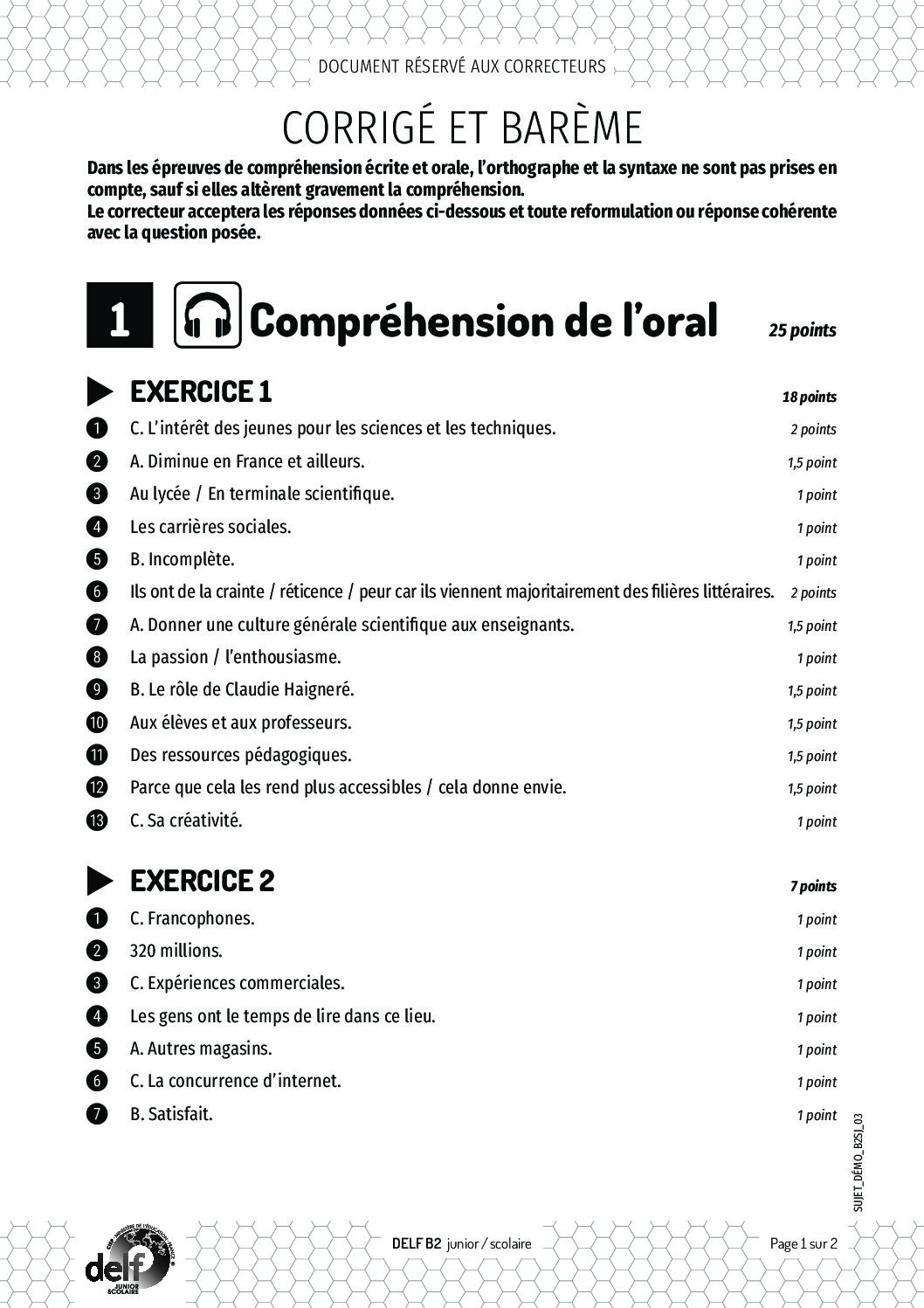 DOCUMENT RÉSERVÉ AUX CORRECTEURS

CORRIGÉ ET BARÈME

Dans les épreuves de compréhension écrite et orale, l'orthographe et la syntaxe ne sont pas prises en compte, sauf si elles altèrent gravement la compréhension.
Le correcteur acceptera les réponses données ci-dessous et toute reformulation ou réponse cohérente avec la question posée.

1 Compréhension de l'oral 25 points

EXERCICE 1 18 points

1 C. L'intérêt des jeunes pour les sciences et les techniques. 2 points
2 A. Diminue en France et ailleurs. 1,5 point
3 Au lycée / En terminale scientifique. 1 point
4 Les carrières sociales. 1 point
5 B. Incomplète. 1 point
6 Ils ont de la crainte / réticence / peur car ils viennent majoritairement des filières littéraires. 2 points
7 A. Donner une culture générale scientifique aux enseignants. 1,5 point
8 La passion / l'enthousiasme. 1 point
9 B. Le rôle de Claudie Haigneré. 1,5 point
10 Aux élèves et aux professeurs. 1,5 point
11 Des ressources pédagogiques. 1,5 point
12 Parce que cela les rend plus accessibles / cela donne envie. 1,5 point
13 C. Sa créativité. 1 point

EXERCICE 2 7 points

1 C. Francophones. 1 point
2 320 millions. 1 point
3 C. Expériences commerciales. 1 point
4 Les gens ont le temps de lire dans ce lieu. 1 point
5 A. Autres magasins. 1 point
6 C. La concurrence d'internet. 1 point
7 B. Satisfait. 1 point

SUJET_DÉMO_B2SJ_03

delf JUNIOR SCOLAIRE

DELF B2 junior / scolaire

Page 1 sur 2